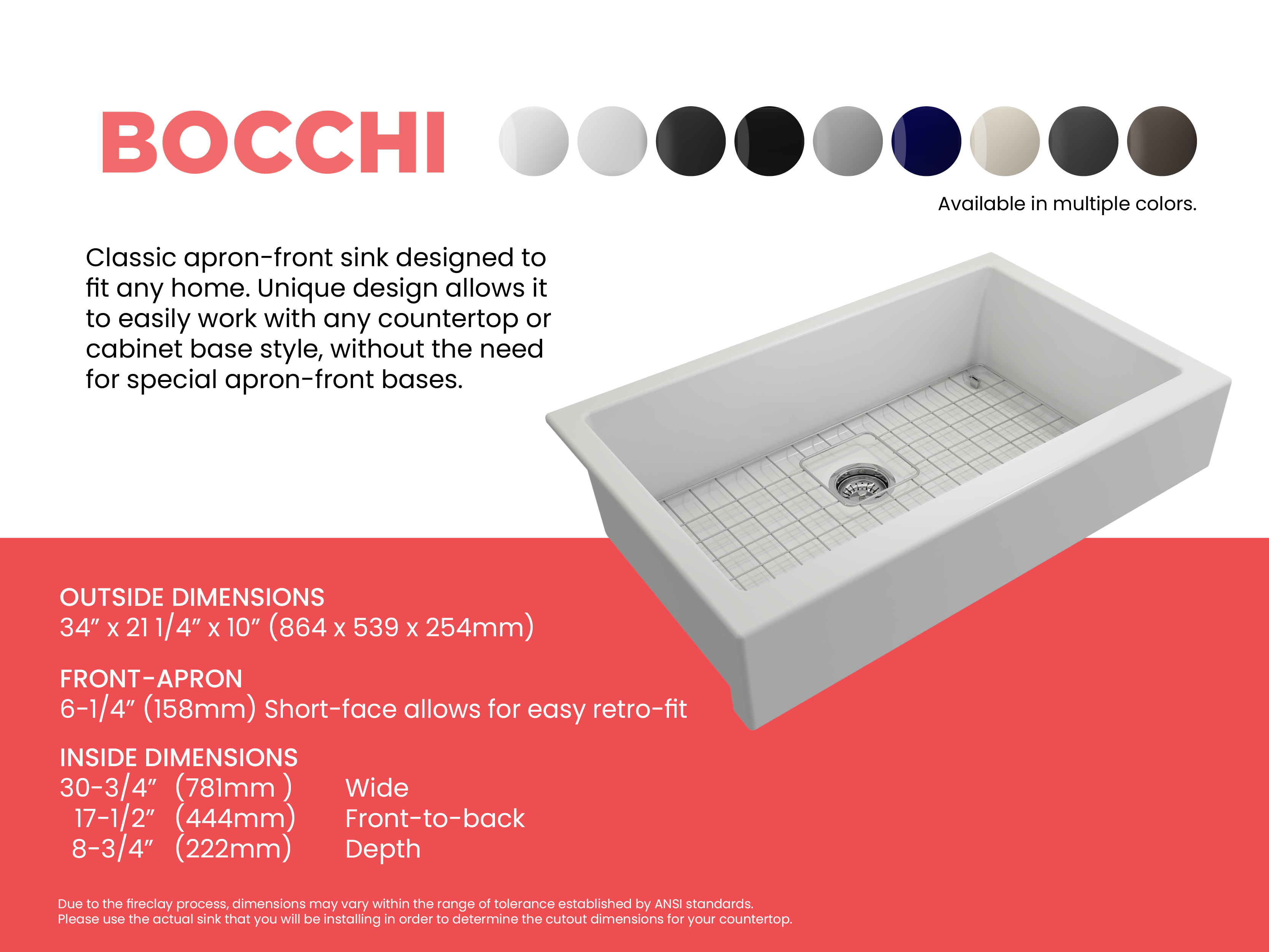 BOCCHI

Available in multiple colors.

Classic apron-front sink designed to fit any home. Unique design allows it to easily work with any countertop or cabinet base style, without the need for special apron-front bases.

OUTSIDE DIMENSIONS
34" x 21 1/4" x 10" (864 x 539 x 254mm)

FRONT-APRON
6-1/4" (158mm) Short-face allows for easy retro-fit

INSIDE DIMENSIONS
30-3/4" (781mm ) Wide
17-1/2" (444mm) Front-to-back
8-3/4" (222mm) Depth

Due to the fireclay process, dimensions may vary within the range of tolerance established by ANSI standards.
Please use the actual sink that you will be installing in order to determine the cutout dimensions for your countertop.